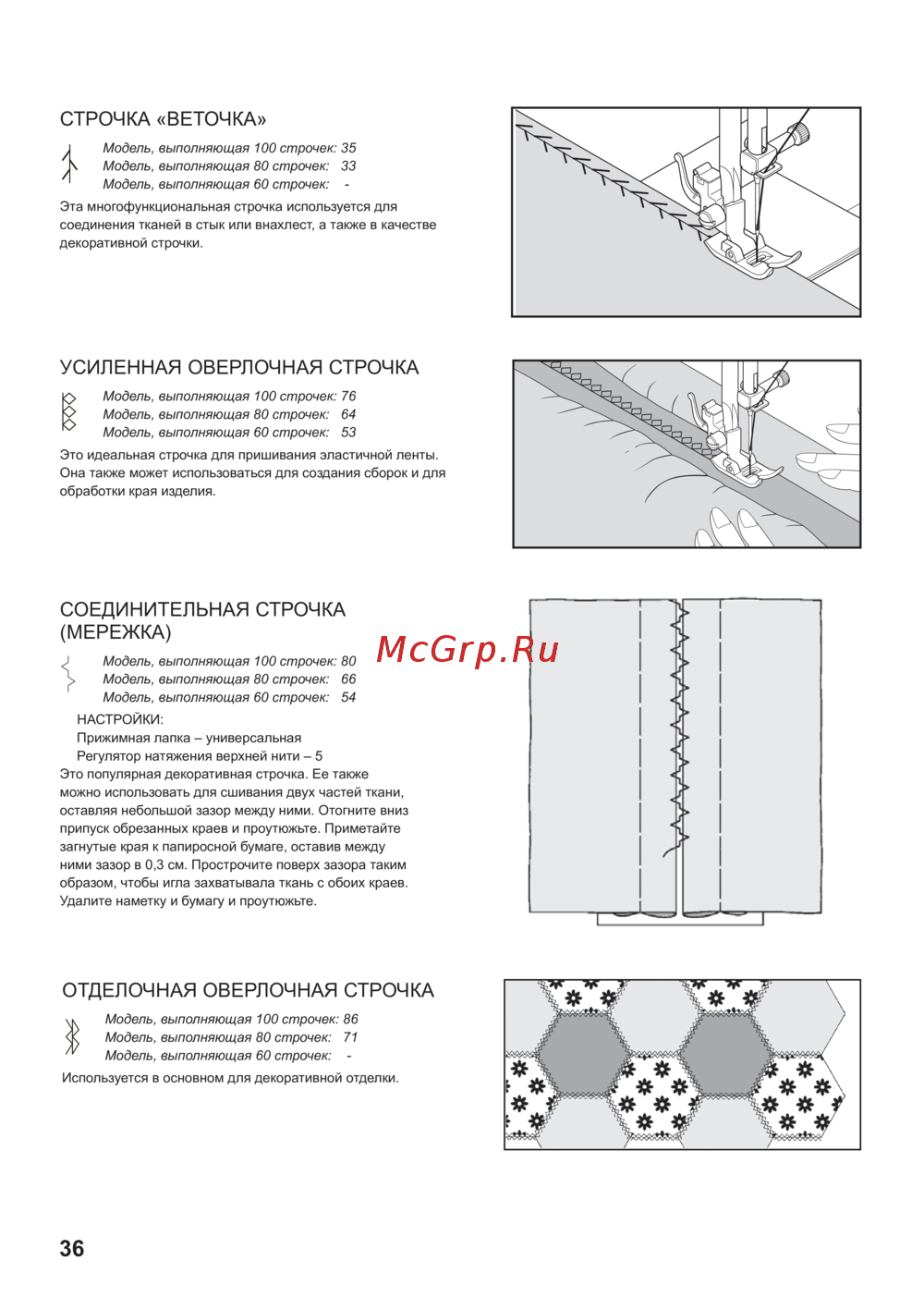 СТРОЧКА «ВЕТОЧКА»

Модель, выполняющая 100 строчек: 35
Модель, выполняющая 80 строчек: 33
Модель, выполняющая 60 строчек: -

Эта многофункциональная строчка используется для соединения тканей в стык или внахлест, а также в качестве декоративной строчки.

УСИЛЕННАЯ ОВЕРЛОЧНАЯ СТРОЧКА

Модель, выполняющая 100 строчек: 76
Модель, выполняющая 80 строчек: 64
Модель, выполняющая 60 строчек: 53

Это идеальная строчка для пришивания эластичной ленты. Она также может использоваться для создания сборок и для обработки края изделия.

СОЕДИНИТЕЛЬНАЯ СТРОЧКА (МЕРЕЖКА)

McGrp.Ru

Модель, выполняющая 100 строчек: 80
Модель, выполняющая 80 строчек: 66
Модель, выполняющая 60 строчек: 54

НАСТРОЙКИ:
Прижимная лапка – универсальная
Регулятор натяжения верхней нити – 5
Это популярная декоративная строчка. Ее также можно использовать для сшивания двух частей ткани, оставляя небольшой зазор между ними. Отогните вниз припуск обрезанных краев и проутюжьте. Приметайте загнутые края к папиросной бумаге, оставив между ними зазор в 0,3 см. Прострочите поверх зазора таким образом, чтобы игла захватывала ткань с обоих краев. Удалите наметку и бумагу и проутюжьте.

ОТДЕЛОЧНАЯ ОВЕРЛОЧНАЯ СТРОЧКА

Модель, выполняющая 100 строчек: 86
Модель, выполняющая 80 строчек: 71
Модель, выполняющая 60 строчек: -

Используется в основном для декоративной отделки.

36